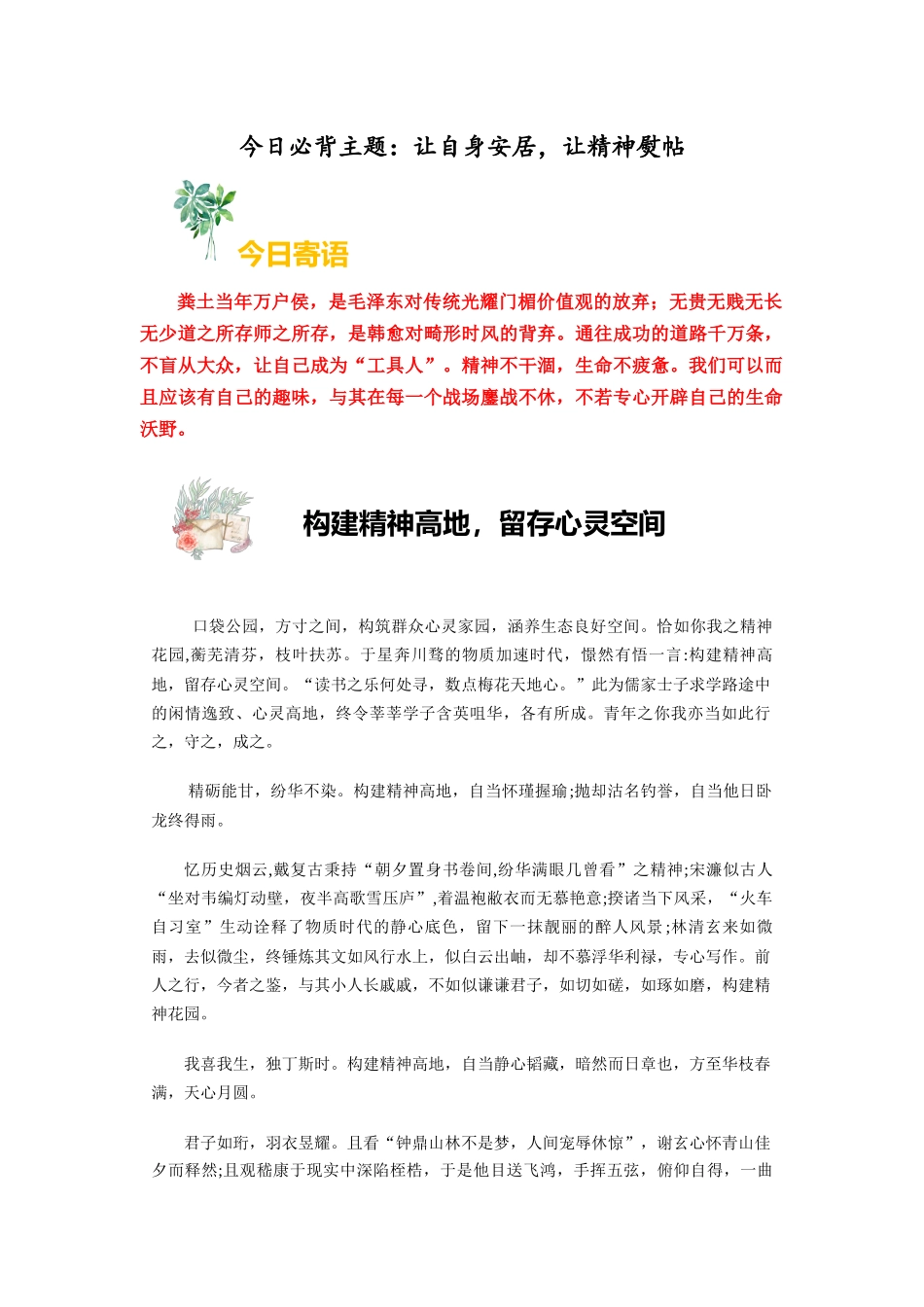 今日必背主题：让自身安居，让精神熨帖

今日寄语

粪土当年万户侯，是毛泽东对传统光耀门楣价值观的放弃；无贵无贱无长无少道之所存师之所存，是韩愈对畸形时风的背弃。通往成功的道路千万条，不盲从大众，让自己成为“工具人”。精神不干涸，生命不疲惫。我们可以而且应该有自己的趣味，与其在每一个战场鏖战不休，不若专心开辟自己的生命沃野。

构建精神高地，留存心灵空间

口袋公园，方寸之间，构筑群众心灵家园，涵养生态良好空间。恰如你我之精神花园,蘅芜清芬，枝叶扶苏。于星奔川骛的物质加速时代，憬然有悟一言:构建精神高地，留存心灵空间。“读书之乐何处寻，数点梅花天地心。”此为儒家士子求学路途中的闲情逸致、心灵高地，终令莘莘学子含英咀华，各有所成。青年之你我亦当如此行之，守之，成之。

精砺能甘，纷华不染。构建精神高地，自当怀瑾握瑜;抛却沽名钓誉，自当他日卧龙终得雨。

忆历史烟云,戴复古秉持“朝夕置身书卷间,纷华满眼几曾看”之精神;宋濂似古人“坐对韦编灯动壁，夜半高歌雪压庐”,着温袍敝衣而无慕艳意;揆诸当下风采，“火车自习室”生动诠释了物质时代的静心底色，留下一抹靓丽的醉人风景;林清玄来如微雨，去似微尘，终锤炼其文如风行水上，似白云出岫，却不慕浮华利禄，专心写作。前人之行，今者之鉴，与其小人长戚戚，不如似谦谦君子，如切如磋，如琢如磨，构建精神花园。

我喜我生，独丁斯时。构建精神高地，自当静心韬藏，暗然而日章也，方至华枝春满，天心月圆。

君子如珩，羽衣昱耀。且看“钟鼎山林不是梦，人间宠辱休惊”，谢玄心怀青山佳夕而释然;且观嵇康于现实中深陷桎梏，于是他目送飞鸿，手挥五弦，俯仰自得，一曲